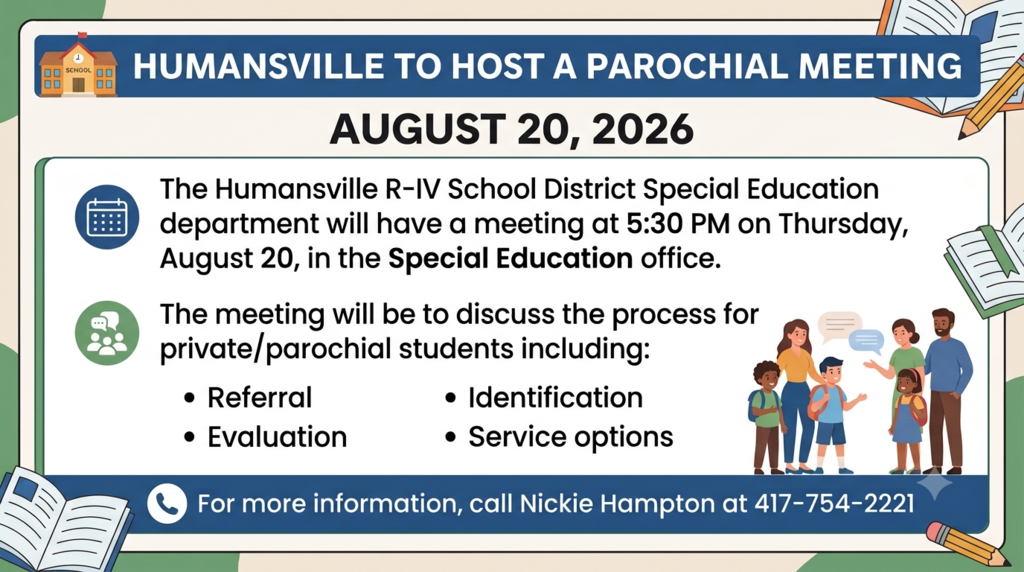 SCHOOL

HUMANSVILLE TO HOST A PAROCHIAL MEETING

AUGUST 20, 2026

The Humansville R-IV School District Special Education department will have a meeting at 5:30 PM on Thursday, August 20, in the Special Education office.

The meeting will be to discuss the process for private/parochial students including:

• Referral
• Evaluation
• Identification
• Service options

For more information, call Nickie Hampton at 417-754-2221